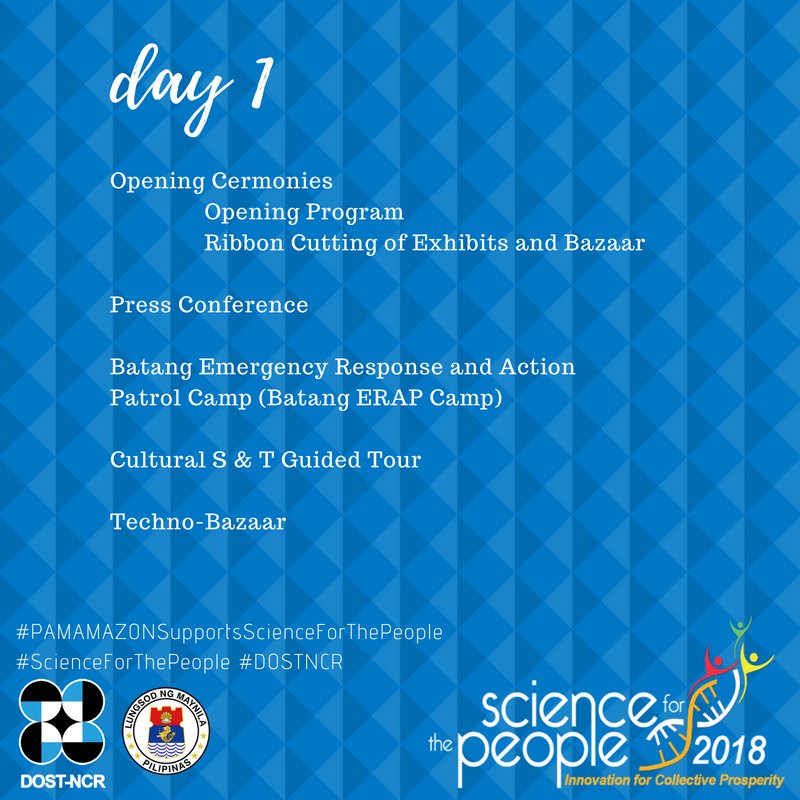 day 1

Opening Cermonies
Opening Program
Ribbon Cutting of Exhibits and Bazaar

Press Conference

Batang Emergency Response and Action Patrol Camp (Batang ERAP Camp)

Cultural S & T Guided Tour

Techno-Bazaar

#PAMAMAZONSupportsScienceForThePeople
#ScienceForThePeople #DOSTNCR

DOST-NCR

LUNGSOD NG MAYNILA
PILIPINAS

science for the people 2018
Innovation for Collective Prosperity